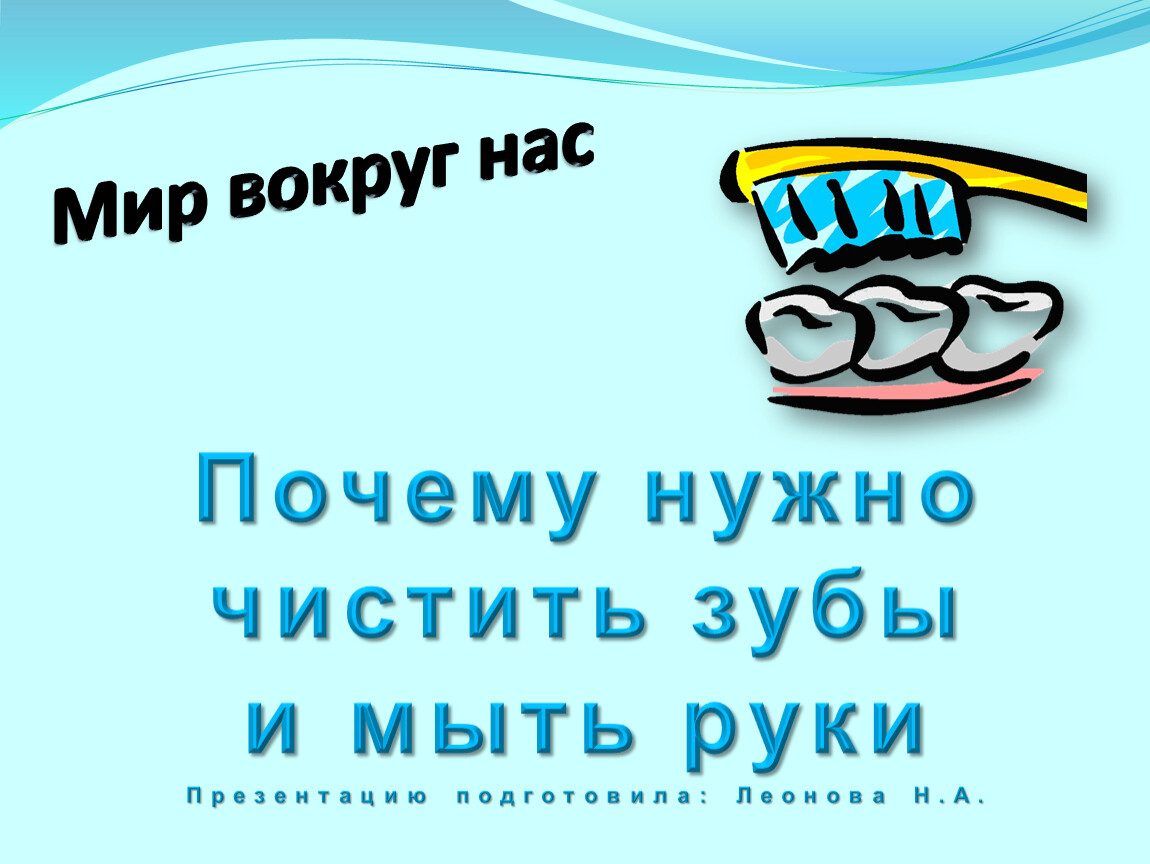 Мир вокруг нас

Почему нужно чистить зубы и мыть руки

Презентацию подготовила: Леонова Н.А.